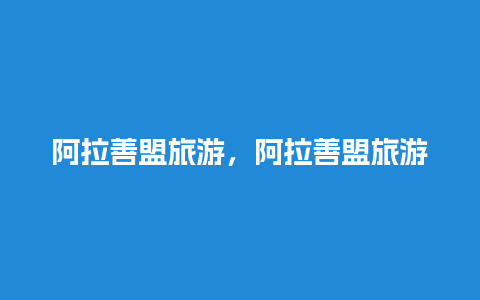 阿拉善盟旅游，阿拉善盟旅游